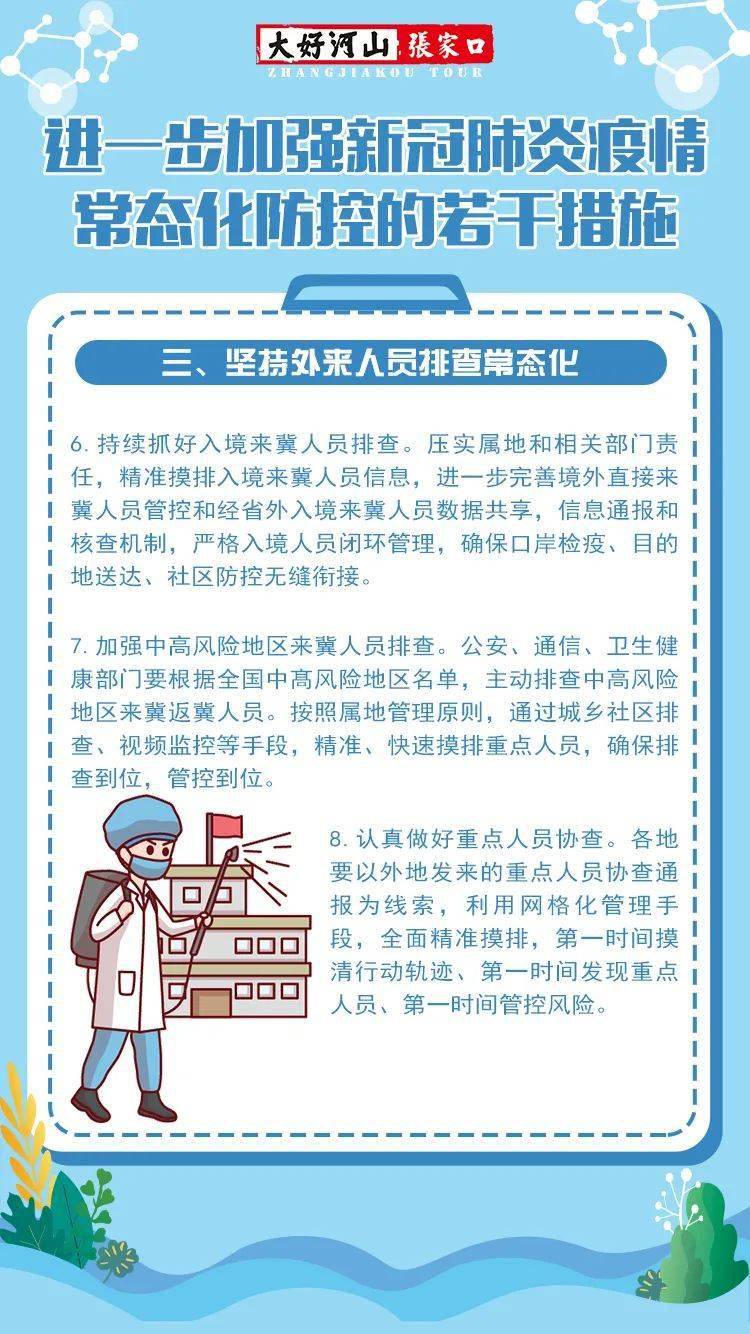 大好河山 張家口
ZHANGJIAKOU TOUR

进一步加强新冠肺炎疫情常态化防控的若干措施

三、坚持外来人员排查常态化

6. 持续抓好入境来冀人员排查。压实属地和相关部门责任，精准摸排入境来冀人员信息，进一步完善境外直接来冀人员管控和经省外入境来冀人员数据共享，信息通报和核查机制，严格入境人员闭环管理，确保口岸检疫、目的地送达、社区防控无缝衔接。

7. 加强中高风险地区来冀人员排查。公安、通信、卫生健康部门要根据全国中高风险地区名单，主动排查中高风险地区来冀返冀人员。按照属地管理原则，通过城乡社区排查、视频监控等手段，精准、快速摸排重点人员，确保排查到位，管控到位。

8. 认真做好重点人员协查。各地要以外地发来的重点人员协查通报为线索，利用网格化管理手段，全面精准摸排，第一时间摸清行动轨迹、第一时间发现重点人员、第一时间管控风险。